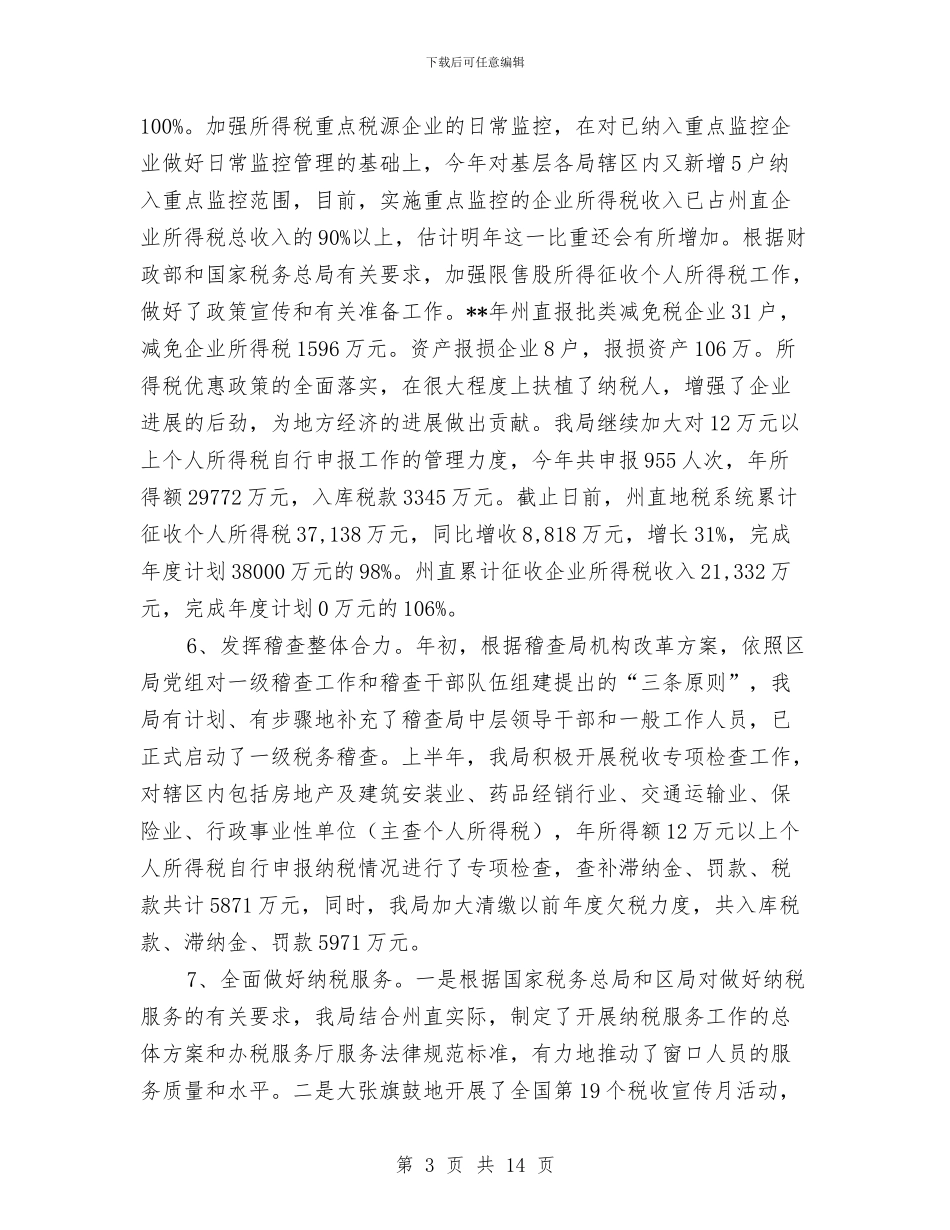 下载后可任意编辑

100%。加强所得税重点税源企业的日常监控，在对已纳入重点监控企业做好日常监控管理的基础上，今年对基层各局辖区内又新增5户纳入重点监控范围，目前，实施重点监控的企业所得税收入已占州直企业所得税总收入的90%以上，估计明年这一比重还会有所增加。根据财政部和国家税务总局有关要求，加强限售股所得征收个人所得税工作，做好了政策宣传和有关准备工作。**年州直报批类减免税企业31户，减免企业所得税1596万元。资产报损企业8户，报损资产106万。所得税优惠政策的全面落实，在很大程度上扶植了纳税人，增强了企业进展的后劲，为地方经济的进展做出贡献。我局继续加大对12万元以上个人所得税自行申报工作的管理力度，今年共申报955人次，年所得额29772万元，入库税款3345万元。截止日前，州直地税系统累计征收个人所得税37,138万元，同比增收8,818万元，增长31%，完成年度计划38000万元的98%。州直累计征收企业所得税收入21,332万元，完成年度计划0万元的106%。

6、发挥稽查整体合力。年初，根据稽查局机构改革方案，依照区局党组对一级稽查工作和稽查干部队伍组建提出的“三条原则”，我局有计划、有步骤地补充了稽查局中层领导干部和一般工作人员，已正式启动了一级税务稽查。上半年，我局积极开展税收专项检查工作，对辖区内包括房地产及建筑安装业、药品经销行业、交通运输业、保险业、行政事业性单位（主查个人所得税），年所得额12万元以上个人所得税自行申报纳税情况进行了专项检查，查补滞纳金、罚款、税款共计5871万元，同时，我局加大清缴以前年度欠税力度，共入库税款、滞纳金、罚款5971万元。

7、全面做好纳税服务。一是根据国家税务总局和区局对做好纳税服务的有关要求，我局结合州直实际，制定了开展纳税服务工作的总体方案和办税服务厅服务法律规范标准，有力地推动了窗口人员的服务质量和水平。二是大张旗鼓地开展了全国第19个税收宣传月活动，

第 3 页 共 14 页